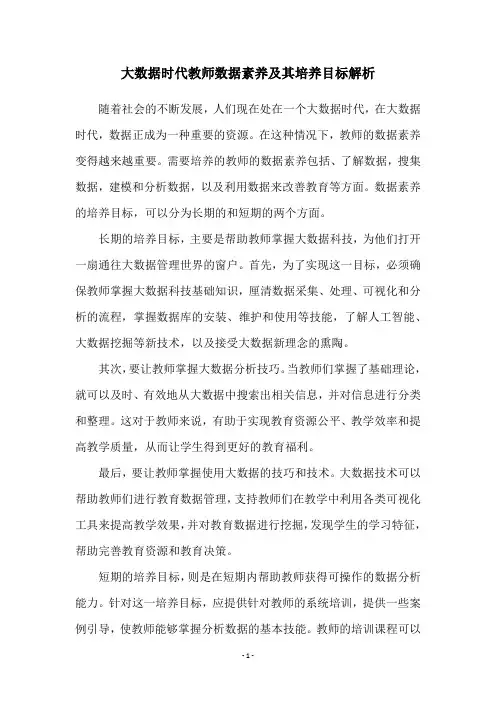 大数据时代教师数据素养及其培养目标解析

随着社会的不断发展，人们现在处在一个大数据时代，在大数据时代，数据正成为一种重要的资源。在这种情况下，教师的数据素养变得越来越重要。需要培养的教师的数据素养包括、了解数据，搜集数据，建模和分析数据，以及利用数据来改善教育等方面。数据素养的培养目标，可以分为长期的和短期的两个方面。

长期的培养目标，主要是帮助教师掌握大数据科技，为他们打开一扇通往大数据管理世界的窗户。首先，为了实现这一目标，必须确保教师掌握大数据科技基础知识，厘清数据采集、处理、可视化和分析的流程，掌握数据库的安装、维护和使用等技能，了解人工智能、大数据挖掘等新技术，以及接受大数据新理念的熏陶。

其次，要让教师掌握大数据分析技巧。当教师们掌握了基础理论，就可以及时、有效地从大数据中搜索出相关信息，并对信息进行分类和整理。这对于教师来说，有助于实现教育资源公平、教学效率和提高教学质量，从而让学生得到更好的教育福利。

最后，要让教师掌握使用大数据的技巧和技术。大数据技术可以帮助教师们进行教育数据管理，支持教师们在教学中利用各类可视化工具来提高教学效果，并对教育数据进行挖掘，发现学生的学习特征，帮助完善教育资源和教育决策。

短期的培养目标，则是在短期内帮助教师获得可操作的数据分析能力。针对这一培养目标，应提供针对教师的系统培训，提供一些案例引导，使教师能够掌握分析数据的基本技能。教师的培训课程可以

- 1 -